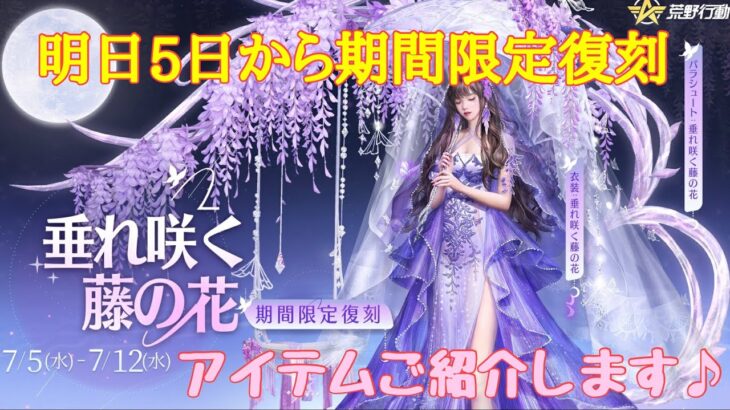 荒野行動

明日5日から期間限定復刻

パラシュート：垂れ咲く藤の花

衣装：垂れ咲く藤の花

垂れ咲く藤の花

期間限定復刻

7/5(水)-7/12(水)

アイテムご紹介します♪